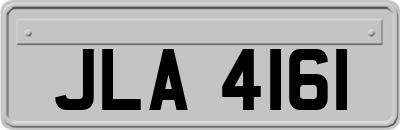 JLA 4161